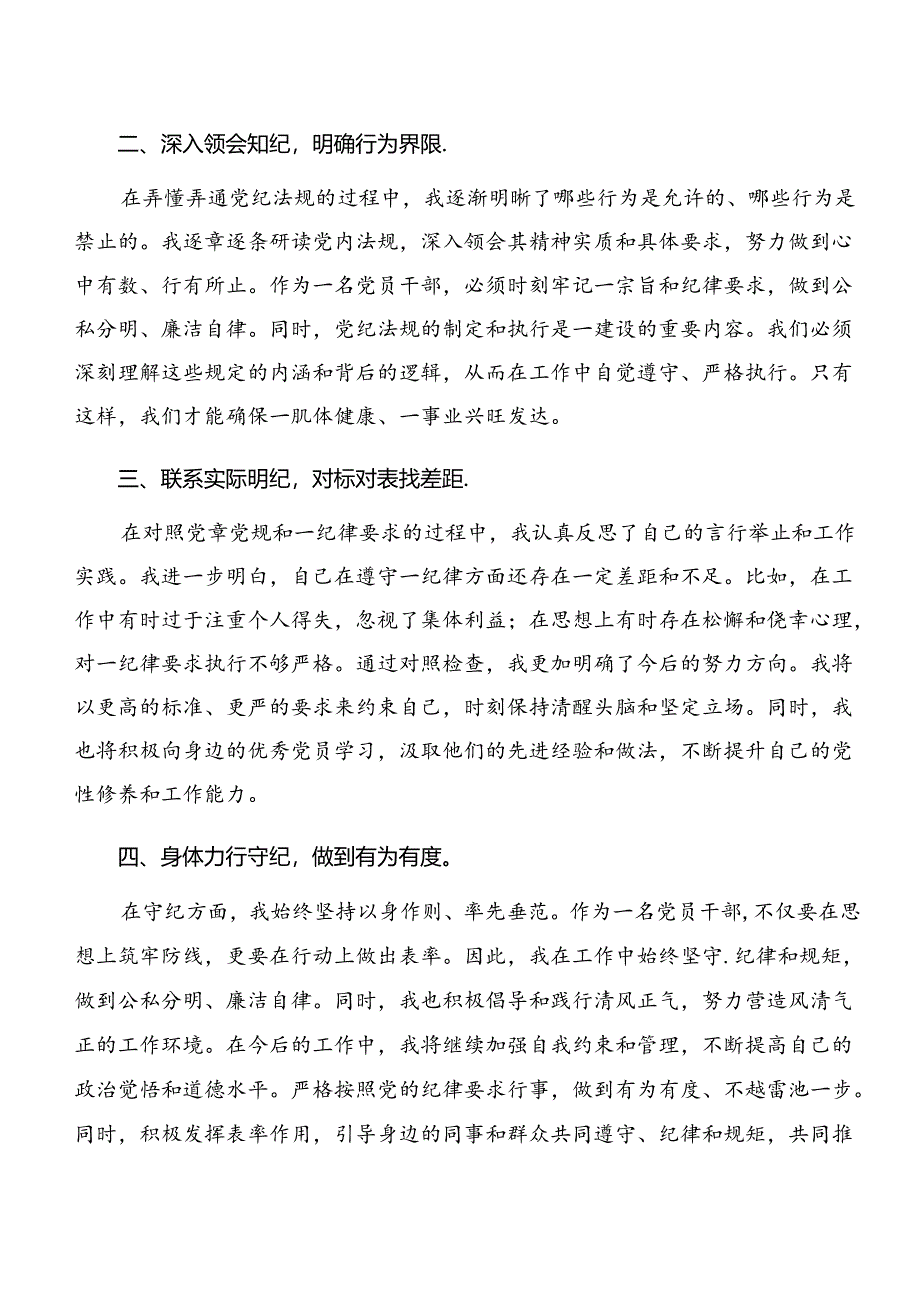 二、深入领会知纪，明确行为界限.

在弄懂弄通党纪法规的过程中，我逐渐明晰了哪些行为是允许的、哪些行为是禁止的。我逐章逐条研读党内法规，深入领会其精神实质和具体要求，努力做到心中有数、行有所止。作为一名党员干部，必须时刻牢记一宗旨和纪律要求，做到公私分明、廉洁自律。同时，党纪法规的制定和执行是一建设的重要内容。我们必须深刻理解这些规定的内涵和背后的逻辑，从而在工作中自觉遵守、严格执行。只有这样，我们才能确保一肌体健康、一事业兴旺发达。

三、联系实际明纪，对标对表找差距.

在对照党章党规和一纪律要求的过程中，我认真反思了自己的言行举止和工作实践。我进一步明白，自己在遵守一纪律方面还存在一定差距和不足。比如，在工作中有时过于注重个人得失，忽视了集体利益；在思想上有时存在松懈和侥幸心理，对一纪律要求执行不够严格。通过对照检查，我更加明确了今后的努力方向。我将以更高的标准、更严的要求来约束自己，时刻保持清醒头脑和坚定立场。同时，我也将积极向身边的优秀党员学习，汲取他们的先进经验和做法，不断提升自己的党性修养和工作能力。

四、身体力行守纪，做到有为有度。

在守纪方面，我始终坚持以身作则、率先垂范。作为一名党员干部，不仅要在思想上筑牢防线，更要在行动上做出表率。因此，我在工作中始终坚守.纪律和规矩，做到公私分明、廉洁自律。同时，我也积极倡导和践行清风正气，努力营造风清气正的工作环境。在今后的工作中，我将继续加强自我约束和管理，不断提高自己的政治觉悟和道德水平。严格按照党的纪律要求行事，做到有为有度、不越雷池一步。同时，积极发挥表率作用，引导身边的同事和群众共同遵守、纪律和规矩，共同推